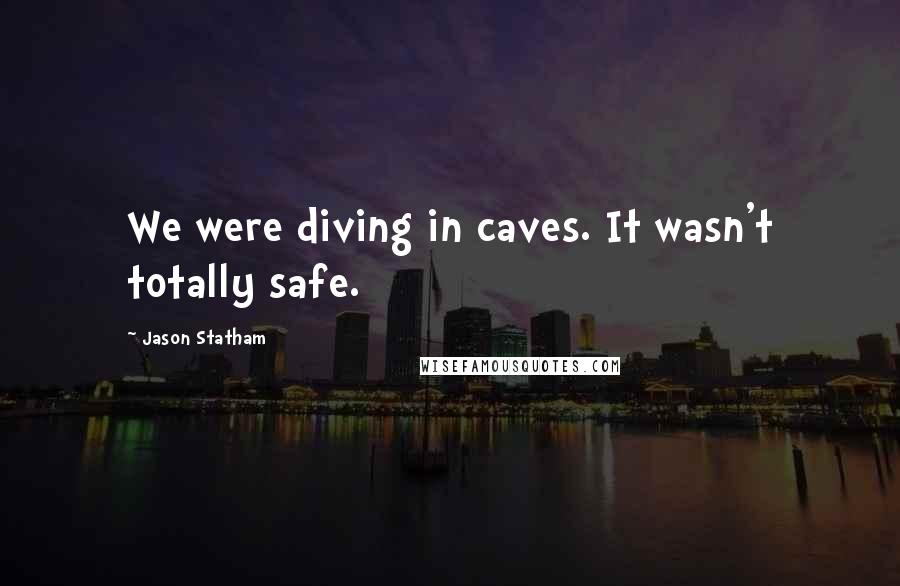 We were diving in caves. It wasn't totally safe.

~ Jason Statham

WISEFAMOUSQUOTES.COM